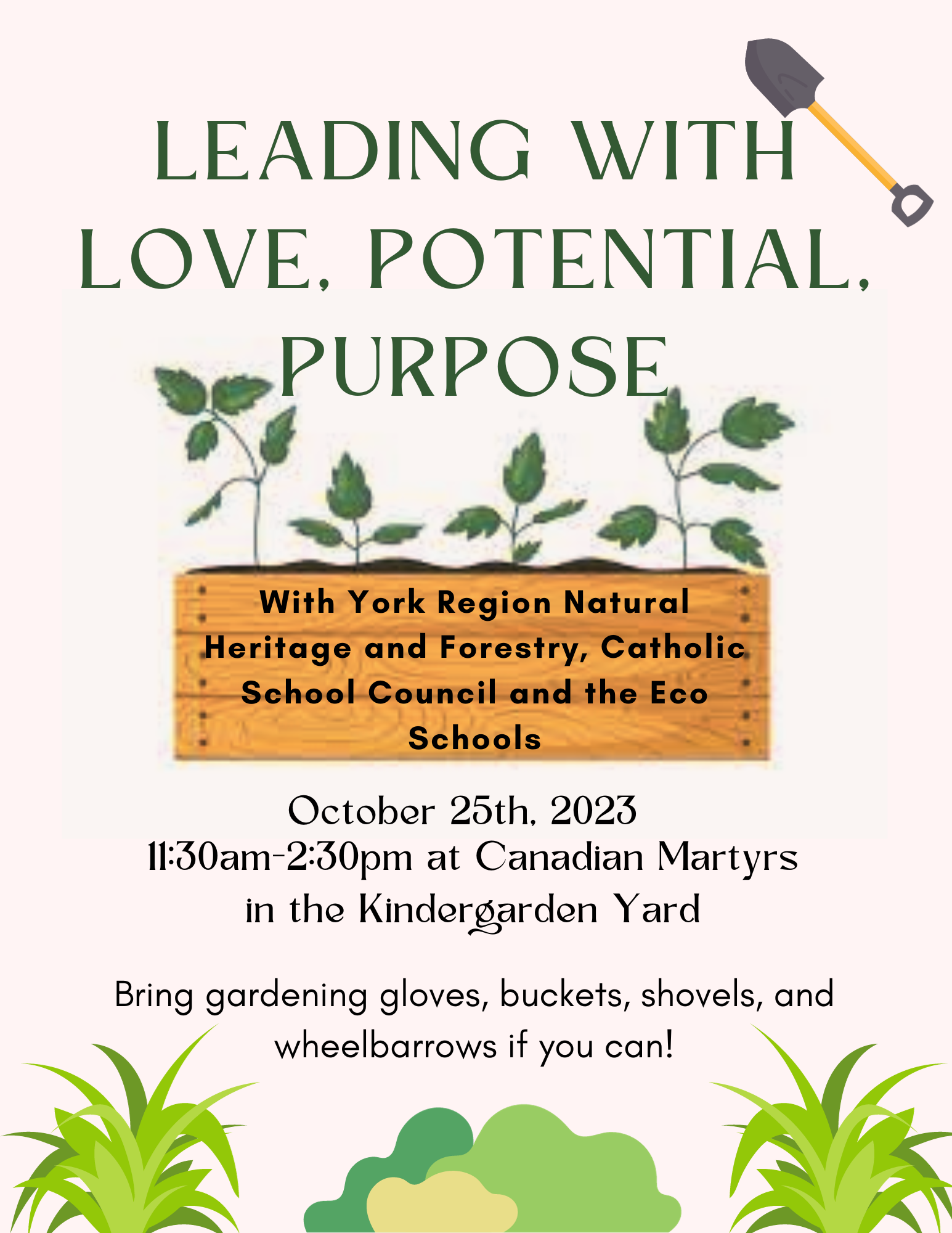 LEADING WITH LOVE, POTENTIAL, PURPOSE

With York Region Natural Heritage and Forestry, Catholic School Council and the Eco Schools

October 25th, 2023
11:30am-2:30pm at Canadian Martyrs in the Kindergarden Yard

Bring gardening gloves, buckets, shovels, and wheelbarrows if you can!